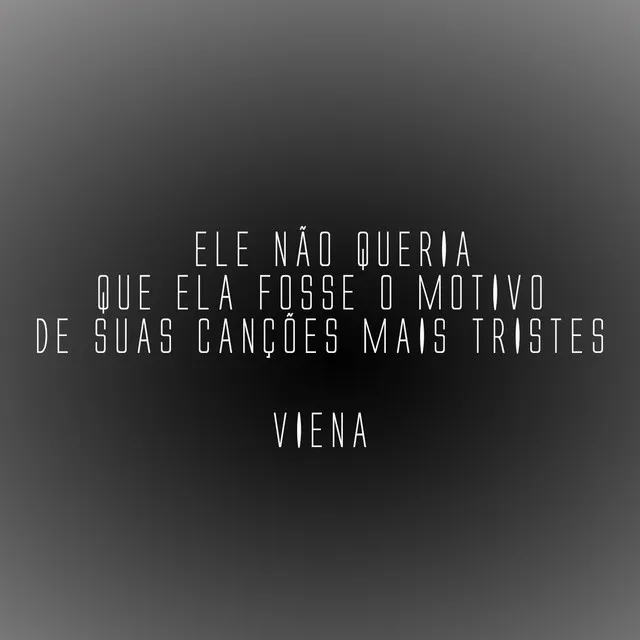 ELE NÃO QUERIA
QUE ELA FOSSE O MOTIVO
DE SUAS CANÇÕES MAIS TRISTES

VIENA